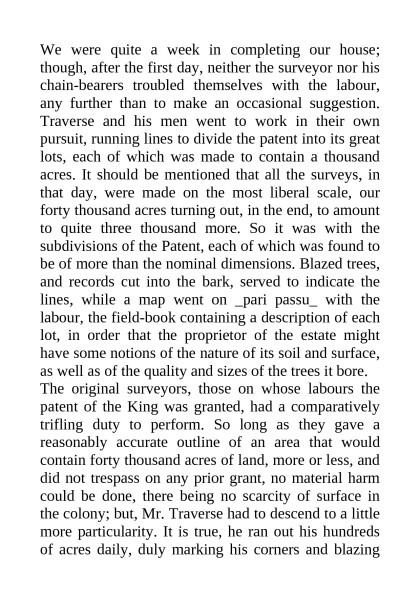 We were quite a week in completing our house; though, after the first day, neither the surveyor nor his chain-bearers troubled themselves with the labour, any further than to make an occasional suggestion. Traverse and his men went to work in their own pursuit, running lines to divide the patent into its great lots, each of which was made to contain a thousand acres. It should be mentioned that all the surveys, in that day, were made on the most liberal scale, our forty thousand acres turning out, in the end, to amount to quite three thousand more. So it was with the subdivisions of the Patent, each of which was found to be of more than the nominal dimensions. Blazed trees, and records cut into the bark, served to indicate the lines, while a map went on _pari passu_ with the labour, the field-book containing a description of each lot, in order that the proprietor of the estate might have some notions of the nature of its soil and surface, as well as of the quality and sizes of the trees it bore.

The original surveyors, those on whose labours the patent of the King was granted, had a comparatively trifling duty to perform. So long as they gave a reasonably accurate outline of an area that would contain forty thousand acres of land, more or less, and did not trespass on any prior grant, no material harm could be done, there being no scarcity of surface in the colony; but, Mr. Traverse had to descend to a little more particularity. It is true, he ran out his hundreds of acres daily, duly marking his corners and blazing